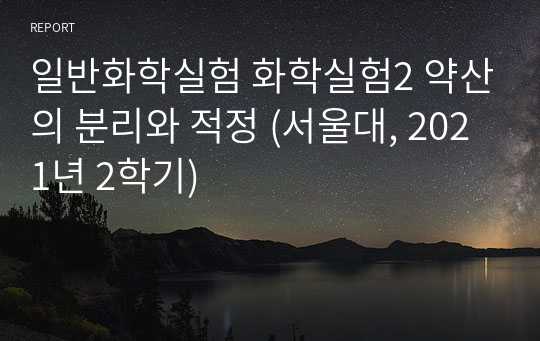 REPORT

일반화학실험 화학실험2 약산의 분리와 적정 (서울대, 2021년 2학기)